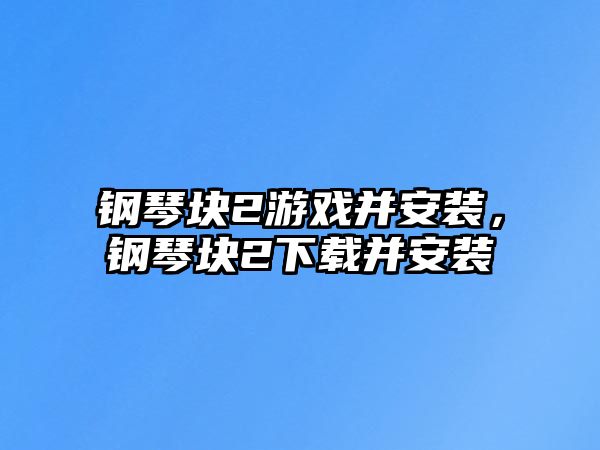 钢琴块2游戏并安装，钢琴块2下载并安装